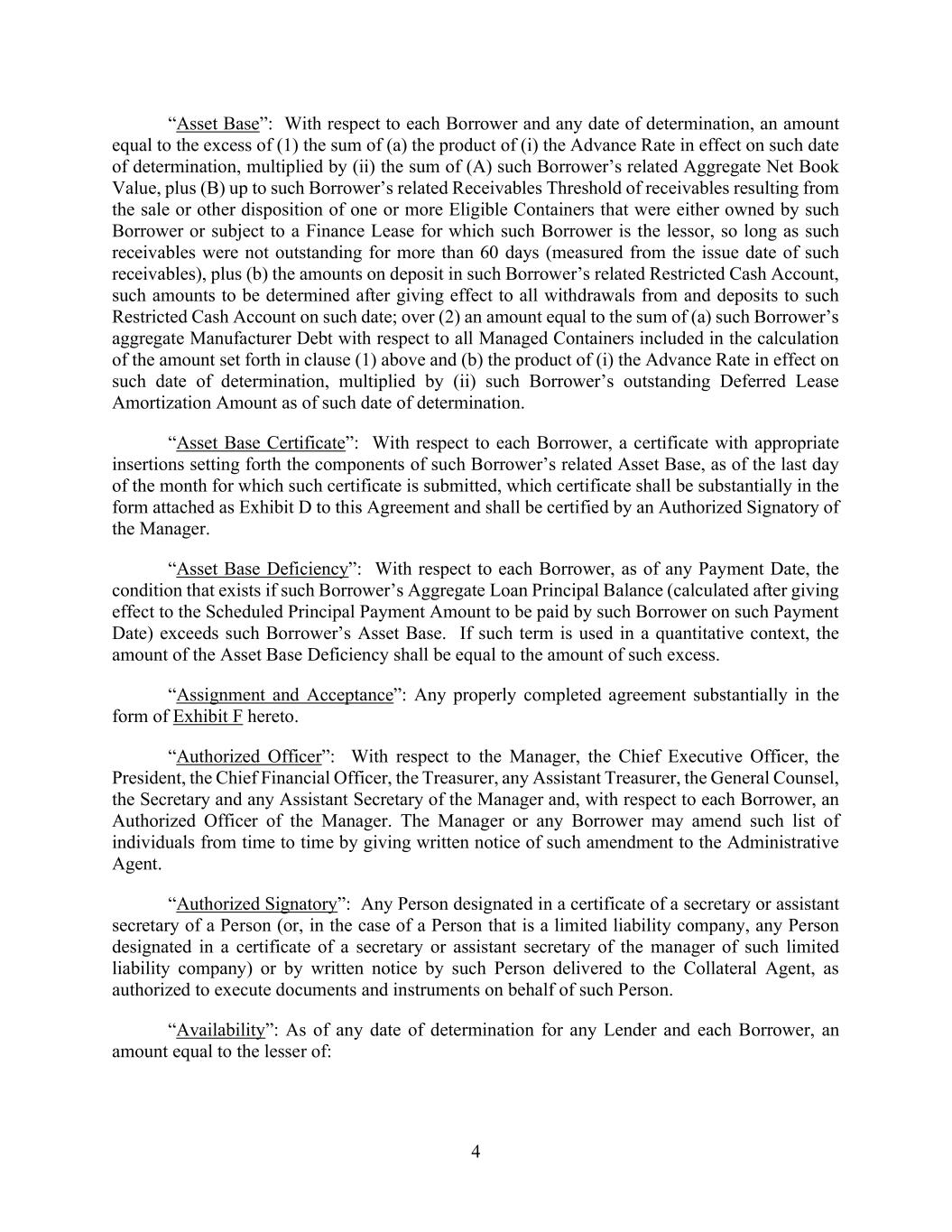 “Asset Base”: With respect to each Borrower and any date of determination, an amount equal to the excess of (1) the sum of (a) the product of (i) the Advance Rate in effect on such date of determination, multiplied by (ii) the sum of (A) such Borrower’s related Aggregate Net Book Value, plus (B) up to such Borrower’s related Receivables Threshold of receivables resulting from the sale or other disposition of one or more Eligible Containers that were either owned by such Borrower or subject to a Finance Lease for which such Borrower is the lessor, so long as such receivables were not outstanding for more than 60 days (measured from the issue date of such receivables), plus (b) the amounts on deposit in such Borrower’s related Restricted Cash Account, such amounts to be determined after giving effect to all withdrawals from and deposits to such Restricted Cash Account on such date; over (2) an amount equal to the sum of (a) such Borrower’s aggregate Manufacturer Debt with respect to all Managed Containers included in the calculation of the amount set forth in clause (1) above and (b) the product of (i) the Advance Rate in effect on such date of determination, multiplied by (ii) such Borrower’s outstanding Deferred Lease Amortization Amount as of such date of determination.

“Asset Base Certificate”: With respect to each Borrower, a certificate with appropriate insertions setting forth the components of such Borrower’s related Asset Base, as of the last day of the month for which such certificate is submitted, which certificate shall be substantially in the form attached as Exhibit D to this Agreement and shall be certified by an Authorized Signatory of the Manager.

“Asset Base Deficiency”: With respect to each Borrower, as of any Payment Date, the condition that exists if such Borrower’s Aggregate Loan Principal Balance (calculated after giving effect to the Scheduled Principal Payment Amount to be paid by such Borrower on such Payment Date) exceeds such Borrower’s Asset Base. If such term is used in a quantitative context, the amount of the Asset Base Deficiency shall be equal to the amount of such excess.

“Assignment and Acceptance”: Any properly completed agreement substantially in the form of Exhibit F hereto.

“Authorized Officer”: With respect to the Manager, the Chief Executive Officer, the President, the Chief Financial Officer, the Treasurer, any Assistant Treasurer, the General Counsel, the Secretary and any Assistant Secretary of the Manager and, with respect to each Borrower, an Authorized Officer of the Manager. The Manager or any Borrower may amend such list of individuals from time to time by giving written notice of such amendment to the Administrative Agent.

“Authorized Signatory”: Any Person designated in a certificate of a secretary or assistant secretary of a Person (or, in the case of a Person that is a limited liability company, any Person designated in a certificate of a secretary or assistant secretary of the manager of such limited liability company) or by written notice by such Person delivered to the Collateral Agent, as authorized to execute documents and instruments on behalf of such Person.

“Availability”: As of any date of determination for any Lender and each Borrower, an amount equal to the lesser of:

4